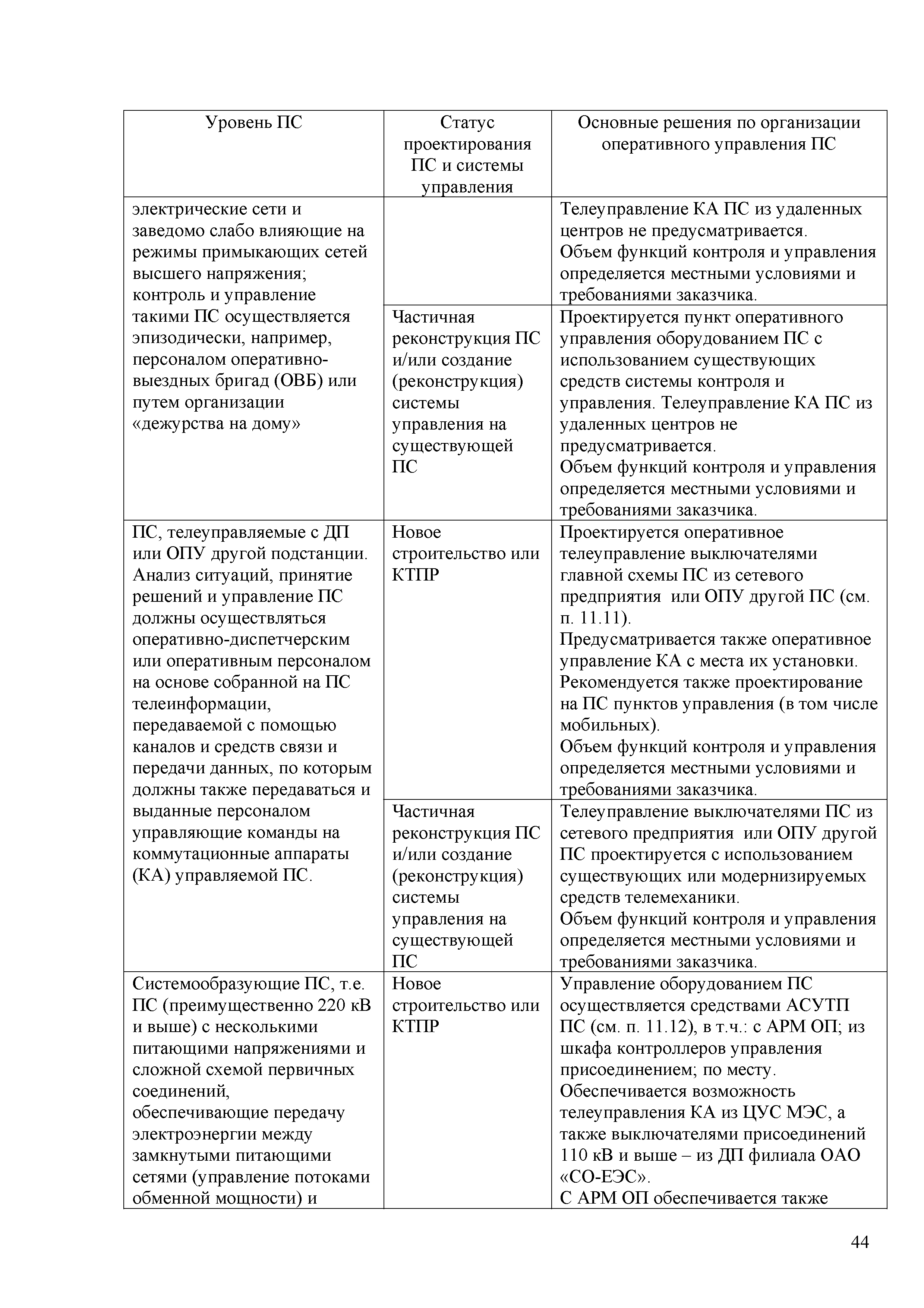 | Уровень ПС | Статус проектирования ПС и системы управления | Основные решения по организации оперативного управления ПС |
|---|---|---|
| электрические сети и заведомо слабо влияющие на режимы примыкающих сетей высшего напряжения; контроль и управление такими ПС осуществляется эпизодически, например, персоналом оперативно-выездных бригад (ОВБ) или путем организации «дежурства на дому» | | Телеуправление КА ПС из удаленных центров не предусматривается. Объем функций контроля и управления определяется местными условиями и требованиями заказчика. |
| | Частичная реконструкция ПС и/или создание (реконструкция) системы управления на существующей ПС | Проектируется пункт оперативного управления оборудованием ПС с использованием существующих средств системы контроля и управления. Телеуправление КА ПС из удаленных центров не предусматривается. Объем функций контроля и управления определяется местными условиями и требованиями заказчика. |
| ПС, телеуправляемые с ДП или ОПУ другой подстанции. Анализ ситуаций, принятие решений и управление ПС должны осуществляться оперативно-диспетчерским или оперативным персоналом на основе собранной на ПС телеинформации, передаваемой с помощью каналов и средств связи и передачи данных, по которым должны также передаваться и выданные персоналом управляющие команды на коммутационные аппараты (КА) управляемой ПС. | Новое строительство или КТПР | Проектируется оперативное телеуправление выключателями главной схемы ПС из сетевого предприятия или ОПУ другой ПС (см. п. 11.11). Предусматривается также оперативное управление КА с места их установки. Рекомендуется также проектирование на ПС пунктов управления (в том числе мобильных). Объем функций контроля и управления определяется местными условиями и требованиями заказчика. |
| | Частичная реконструкция ПС и/или создание (реконструкция) системы управления на существующей ПС | Телеуправление выключателями ПС из сетевого предприятия или ОПУ другой ПС проектируется с использованием существующих или модернизируемых средств телемеханики. Объем функций контроля и управления определяется местными условиями и требованиями заказчика. |
| Системообразующие ПС, т.е. ПС (преимущественно 220 кВ и выше) с несколькими питающими напряжениями и сложной схемой первичных соединений, обеспечивающие передачу электроэнергии между замкнутыми питающими сетями (управление потоками обменной мощности) и | Новое строительство или КТПР | Управление оборудованием ПС осуществляется средствами АСУТП ПС (см. п. 11.12), в т.ч.: с АРМ ОП; из шкафа контроллеров управления присоединением; по месту. Обеспечивается возможность телеуправления КА из ЦУС МЭС, а также выключателями присоединений 110 кВ и выше – из ДП филиала ОАО «СО-ЕЭС». С АРМ ОП обеспечивается также |

44